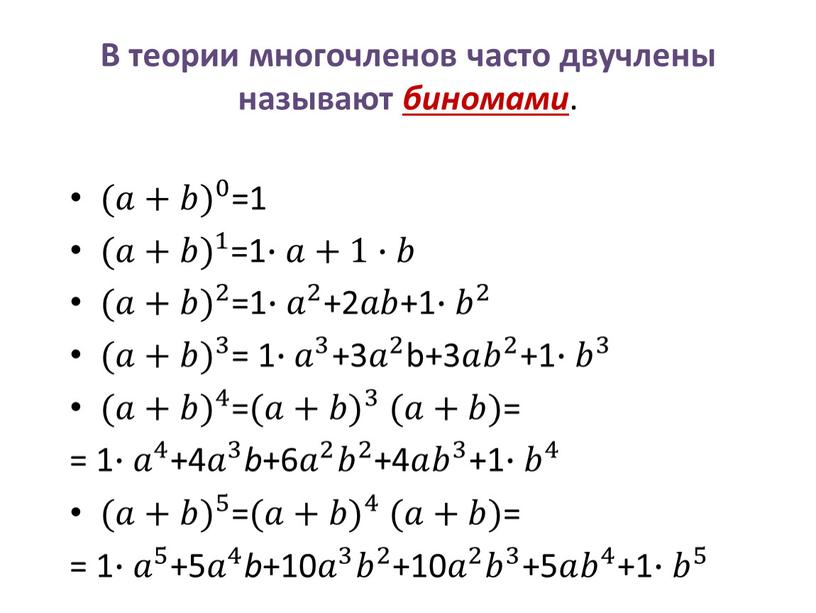 В теории многочленов часто двучлены называют биномами.

• $(a+b)^0=1$
• $(a+b)^1=1\cdot a+1\cdot b$
• $(a+b)^2=1\cdot a^2+2ab+1\cdot b^2$
• $(a+b)^3=1\cdot a^3+3a^2b+3ab^2+1\cdot b^3$
• $(a+b)^4=(a+b)^3(a+b)=$
$=1\cdot a^4+4a^3b+6a^2b^2+4ab^3+1\cdot b^4$
• $(a+b)^5=(a+b)^4(a+b)=$
$=1\cdot a^5+5a^4b+10a^3b^2+10a^2b^3+5ab^4+1\cdot b^5$